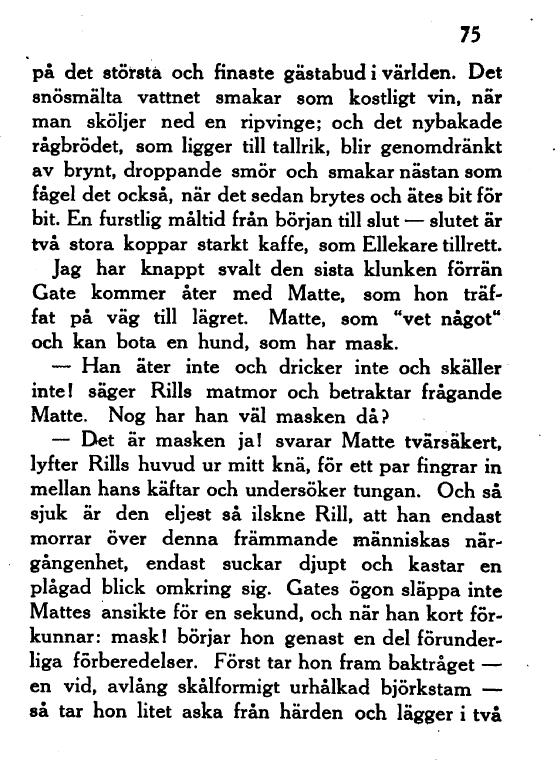 75

på det största och finaste gästabud i världen. Det snösmälta vattnet smakar som kostligt vin, när man sköljer ned en ripvinge; och det nybakade rågbrödet, som ligger till tallrik, blir genomdränkt av brynt, droppande smör och smakar nästan som fågel det också, när det sedan brytes och ätes bit för bit. En furstlig måltid från början till slut — slutet är två stora koppar starkt kaffe, som Ellekare tillrett.

Jag har knappt svalt den sista klunken förrän Gate kommer åter med Matte, som hon träffat på väg till lägret. Matte, som "vet något" och kan bota en hund, som har mask.

— Han äter inte och dricker inte och skäller inte! säger Rills matmor och betraktar frågande Matte. Nog har han väl masken då?

— Det är masken ja! svarar Matte tvärsäkert, lyfter Rills huvud ur mitt knä, för ett par fingrar in mellan hans käftar och undersöker tungan. Och så sjuk är den eljest så ilskne Rill, att han endast morrar över denna främmande människas närgångenhet, endast suckar djupt och kastar en plågad blick omkring sig. Gates ögon släppa inte Mattes ansikte för en sekund, och när han kort förkunnar: mask! börjar hon genast en del förunderliga förberedelser. Först tar hon fram baktråget — en vid, avlång skålformigt urhålkad björkstam — så tar hon litet aska från härden och lägger i två